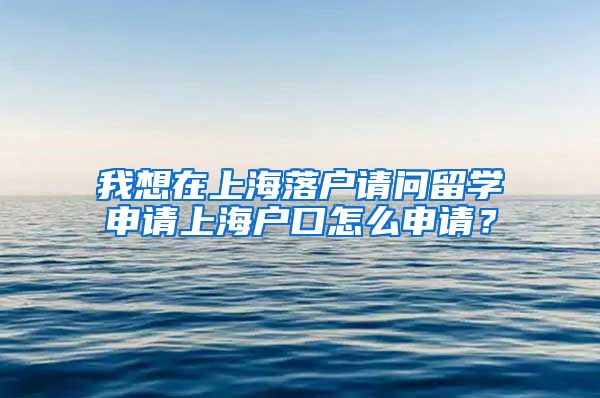 我想在上海落户请问留学申请上海户口怎么申请？